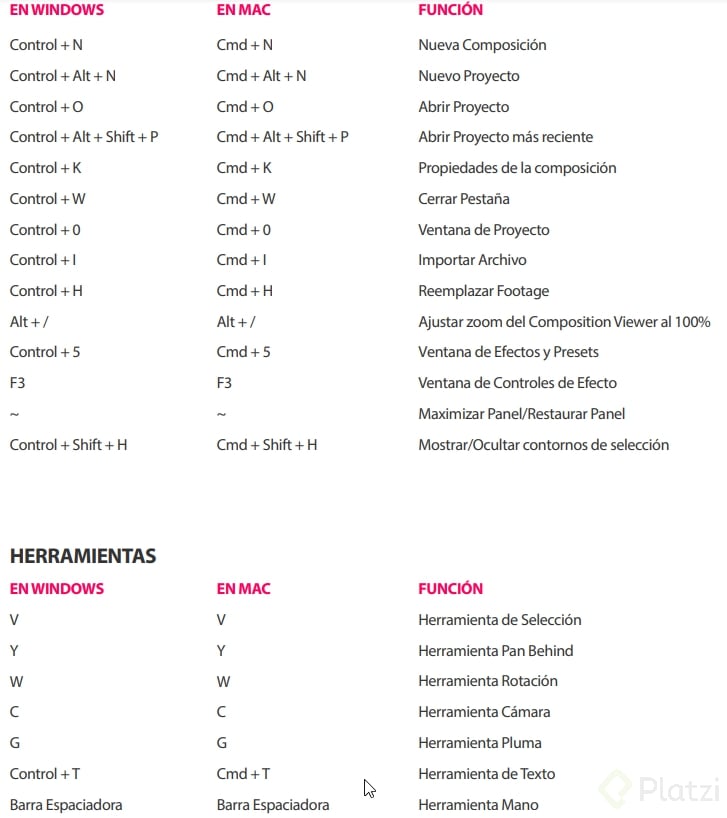 | EN WINDOWS | EN MAC | FUNCIÓN |
|---|---|---|
| Control + N | Cmd + N | Nueva Composición |
| Control + Alt + N | Cmd + Alt + N | Nuevo Proyecto |
| Control + O | Cmd + O | Abrir Proyecto |
| Control + Alt + Shift + P | Cmd + Alt + Shift + P | Abrir Proyecto más reciente |
| Control + K | Cmd + K | Propiedades de la composición |
| Control + W | Cmd + W | Cerrar Pestaña |
| Control + 0 | Cmd + 0 | Ventana de Proyecto |
| Control + I | Cmd + I | Importar Archivo |
| Control + H | Cmd + H | Reemplazar Footage |
| Alt + / | Alt + / | Ajustar zoom del Composition Viewer al 100% |
| Control + 5 | Cmd + 5 | Ventana de Efectos y Presets |
| F3 | F3 | Ventana de Controles de Efecto |
| ~ | ~ | Maximizar Panel/Restaurar Panel |
| Control + Shift + H | Cmd + Shift + H | Mostrar/Ocultar contornos de selección |

HERRAMIENTAS

| EN WINDOWS | EN MAC | FUNCIÓN |
|---|---|---|
| V | V | Herramienta de Selección |
| Y | Y | Herramienta Pan Behind |
| W | W | Herramienta Rotación |
| C | C | Herramienta Cámara |
| G | G | Herramienta Pluma |
| Control + T | Cmd + T | Herramienta de Texto |
| Barra Espaciadora | Barra Espaciadora | Herramienta Mano |

Platzi